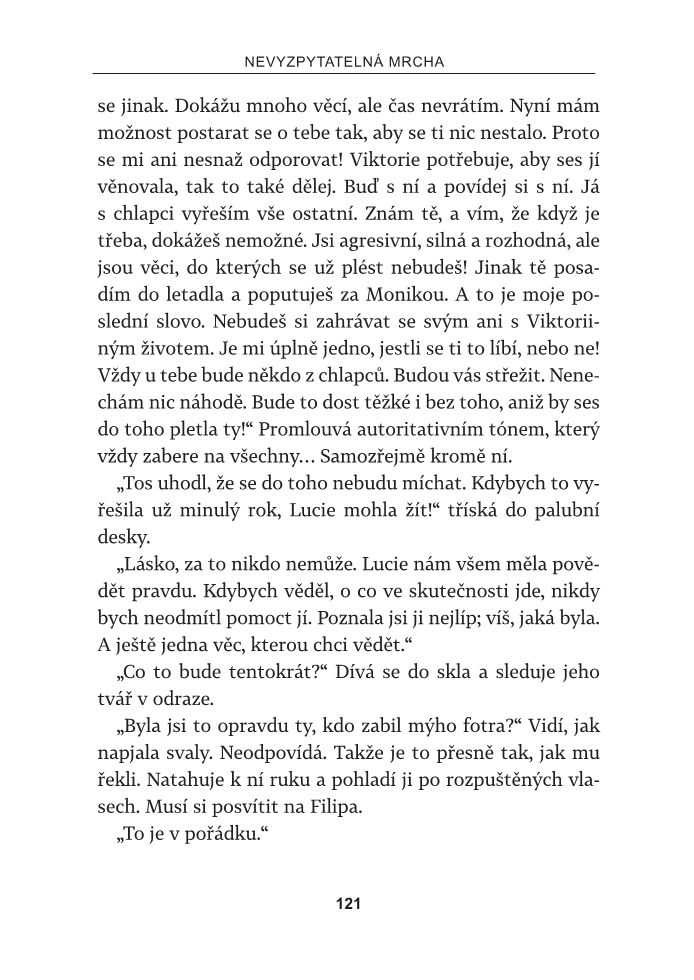 NEVYZPYTATELNÁ MRCHA

se jinak. Dokážu mnoho věcí, ale čas nevrátím. Nyní mám možnost postarat se o tebe tak, aby se ti nic nestalo. Proto se mi ani nesnaž odporovat! Viktorie potřebuje, aby ses jí věnovala, tak to také dělej. Buď s ní a povídej si s ní. Já s chlapci vyřeším vše ostatní. Znám tě, a vím, že když je třeba, dokážeš nemožné. Jsi agresivní, silná a rozhodná, ale jsou věci, do kterých se už plést nebudeš! Jinak tě posadím do letadla a poputuješ za Monikou. A to je moje poslední slovo. Nebudeš si zahrávat se svým ani s Viktoriiným životem. Je mi úplně jedno, jestli se ti to líbí, nebo ne! Vždy u tebe bude někdo z chlapců. Budou vás střežit. Nenechám nic náhodě. Bude to dost těžké i bez toho, aniž by ses do toho pletla ty!“ Promlouvá autoritativním tónem, který vždy zabere na všechny… Samozřejmě kromě ní.

„Tos uhodl, že se do toho nebudu míchat. Kdybych to vyřešila už minulý rok, Lucie mohla žít!“ tříská do palubní desky.

„Lásko, za to nikdo nemůže. Lucie nám všem měla povědět pravdu. Kdybych věděl, o co ve skutečnosti jde, nikdy bych neodmítl pomoct jí. Poznala jsi ji nejlíp; víš, jaká byla. A ještě jedna věc, kterou chci vědět.“

„Co to bude tentokrát?“ Dívá se do skla a sleduje jeho tvář v odraze.

„Byla jsi to opravdu ty, kdo zabil mýho fotra?“ Vidí, jak napjala svaly. Neodpovídá. Takže je to přesně tak, jak mu řekli. Natahuje k ní ruku a pohladí ji po rozpuštěných vlasech. Musí si posvítit na Filipa.

„To je v pořádku.“

121